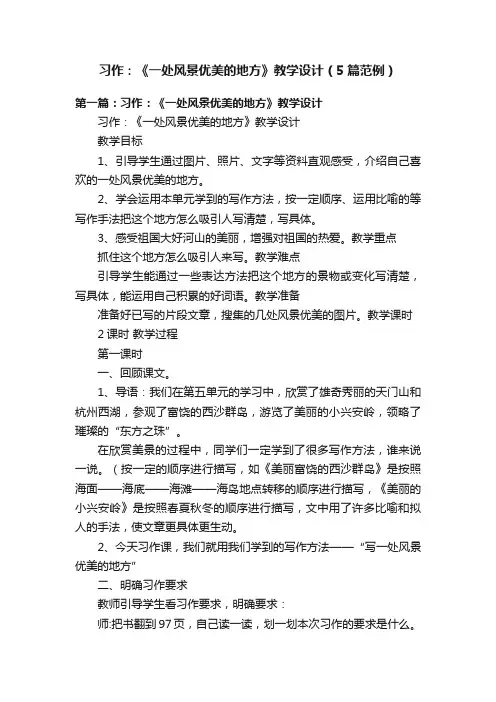 习作：《一处风景优美的地方》教学设计（5篇范例）

第一篇：习作：《一处风景优美的地方》教学设计

习作：《一处风景优美的地方》教学设计

教学目标

1、引导学生通过图片、照片、文字等资料直观感受，介绍自己喜欢的一处风景优美的地方。

2、学会运用本单元学到的写作方法，按一定顺序、运用比喻的等写作手法把这个地方怎么吸引人写清楚，写具体。

3、感受祖国大好河山的美丽，增强对祖国的热爱。教学重点

抓住这个地方怎么吸引人来写。教学难点

引导学生能通过一些表达方法把这个地方的景物或变化写清楚，写具体，能运用自己积累的好词语。教学准备

准备好已写的片段文章，搜集的几处风景优美的图片。教学课时

2课时 教学过程

第一课时

一、回顾课文。

1、导语：我们在第五单元的学习中，欣赏了雄奇秀丽的天门山和杭州西湖，参观了富饶的西沙群岛，游览了美丽的小兴安岭，领略了璀璨的“东方之珠”。

在欣赏美景的过程中，同学们一定学到了很多写作方法，谁来说一说。（按一定的顺序进行描写，如《美丽富饶的西沙群岛》是按照海面——海底——海滩——海岛地点转移的顺序进行描写，《美丽的小兴安岭》是按照春夏秋冬的顺序进行描写，文中用了许多比喻和拟人的手法，使文章更具体更生动。

2、今天习作课，我们就用我们学到的写作方法——“写一处风景优美的地方”

二、明确习作要求

教师引导学生看习作要求，明确要求：

师:把书翻到97页，自己读一读，划一划本次习作的要求是什么。